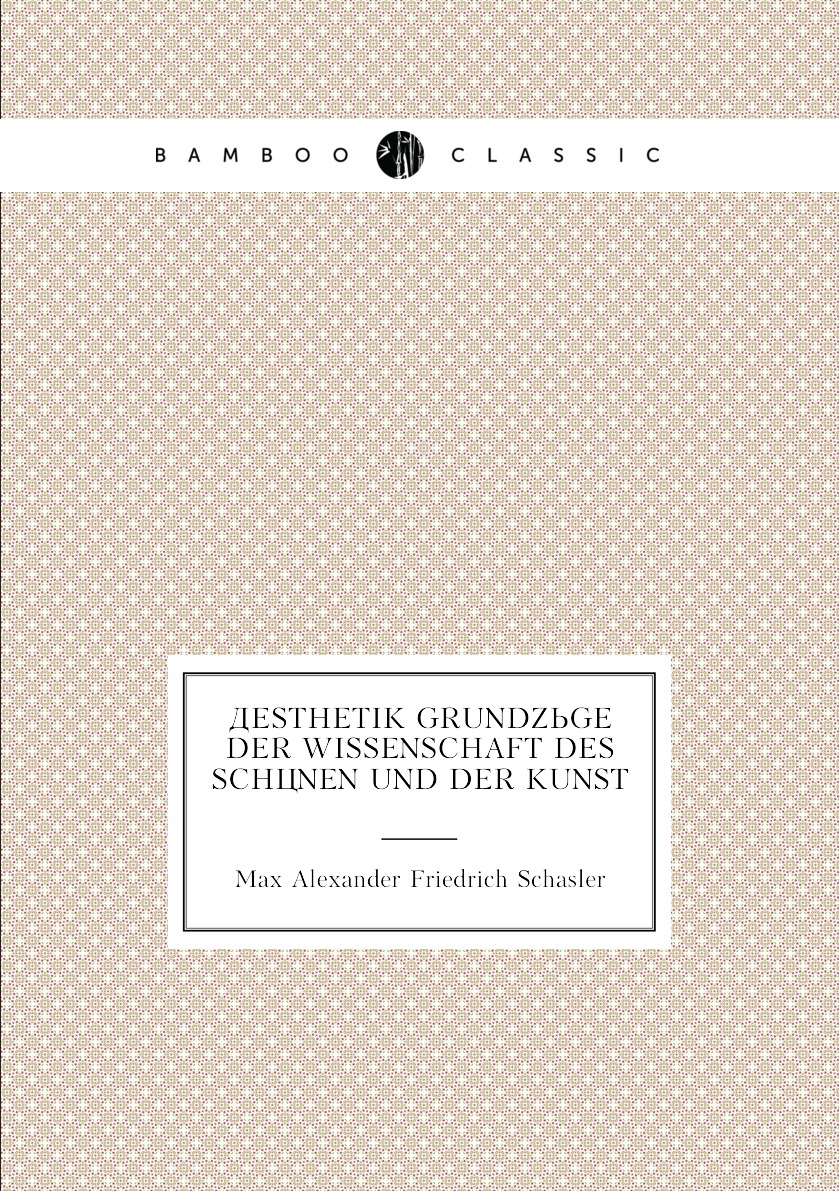 BAMBOO CLASSIC

ДESTHETIK GRUNDZЬGE DER WISSENSCHAFT DES SCHЦNEN UND DER KUNST

Max Alexander Friedrich Schasler